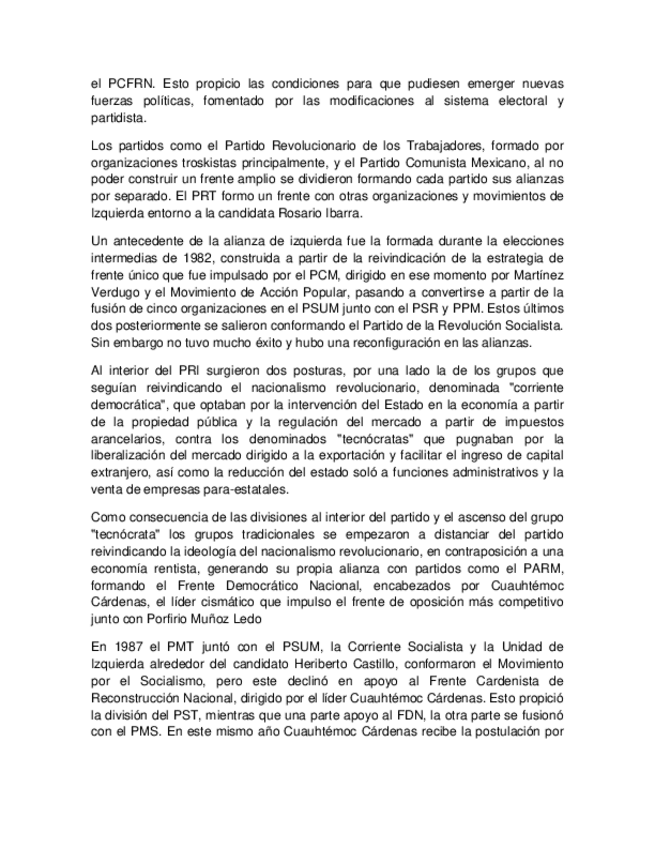 el PCFRN. Esto propicio las condiciones para que pudiesen emerger nuevas fuerzas políticas, fomentado por las modificaciones al sistema electoral y partidista.

Los partidos como el Partido Revolucionario de los Trabajadores, formado por organizaciones troskistas principalmente, y el Partido Comunista Mexicano, al no poder construir un frente amplio se dividieron formando cada partido sus alianzas por separado. El PRT formo un frente con otras organizaciones y movimientos de Izquierda entorno a la candidata Rosario Ibarra.

Un antecedente de la alianza de izquierda fue la formada durante la elecciones intermedias de 1982, construida a partir de la reivindicación de la estrategia de frente único que fue impulsado por el PCM, dirigido en ese momento por Martínez Verdugo y el Movimiento de Acción Popular, pasando a convertirse a partir de la fusión de cinco organizaciones en el PSUM junto con el PSR y PPM. Estos últimos dos posteriormente se salieron conformando el Partido de la Revolución Socialista. Sin embargo no tuvo mucho éxito y hubo una reconfiguración en las alianzas.

Al interior del PRI surgieron dos posturas, por una lado la de los grupos que seguían reivindicando el nacionalismo revolucionario, denominada "corriente democrática", que optaban por la intervención del Estado en la economía a partir de la propiedad pública y la regulación del mercado a partir de impuestos arancelarios, contra los denominados "tecnócratas" que pugnaban por la liberalización del mercado dirigido a la exportación y facilitar el ingreso de capital extranjero, así como la reducción del estado soló a funciones administrativos y la venta de empresas para-estatales.

Como consecuencia de las divisiones al interior del partido y el ascenso del grupo "tecnócrata" los grupos tradicionales se empezaron a distanciar del partido reivindicando la ideología del nacionalismo revolucionario, en contraposición a una economía rentista, generando su propia alianza con partidos como el PARM, formando el Frente Democrático Nacional, encabezados por Cuauhtémoc Cárdenas, el líder cismático que impulso el frente de oposición más competitivo junto con Porfirio Muñoz Ledo

En 1987 el PMT juntó con el PSUM, la Corriente Socialista y la Unidad de Izquierda alrededor del candidato Heriberto Castillo, conformaron el Movimiento por el Socialismo, pero este declinó en apoyo al Frente Cardenista de Reconstrucción Nacional, dirigido por el líder Cuauhtémoc Cárdenas. Esto propició la división del PST, mientras que una parte apoyo al FDN, la otra parte se fusionó con el PMS. En este mismo año Cuauhtémoc Cárdenas recibe la postulación por